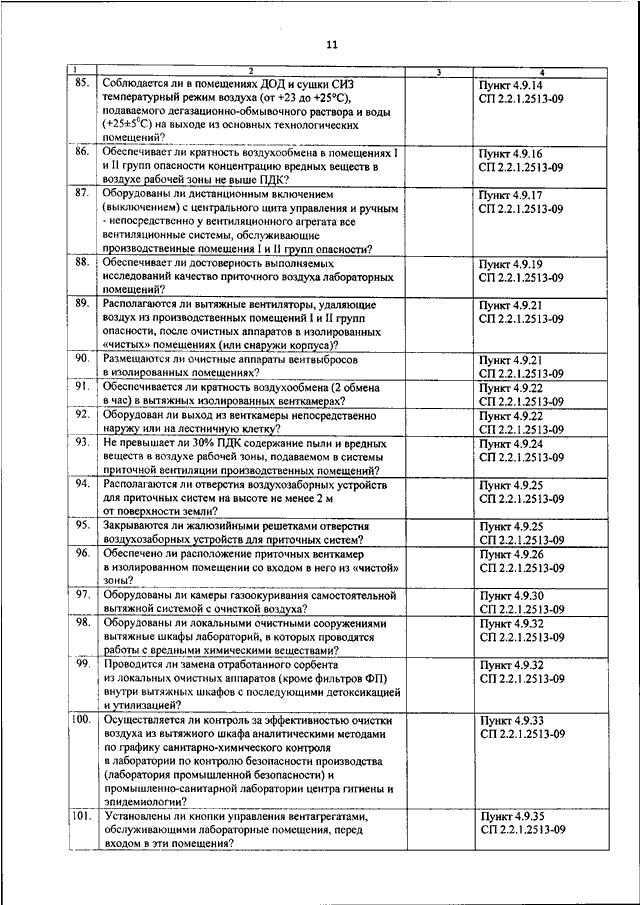 11

| 1 | 2 | 3 | 4 |
|---|---|---|---|
| 85. | Соблюдается ли в помещениях ДОД и сушки СИЗ температурный режим воздуха (от +23 до +25°С), подаваемого дегазационно-обмывочного раствора и воды (+25±5°С) на выходе из основных технологических помещений? | | Пункт 4.9.14 СП 2.2.1.2513-09 |
| 86. | Обеспечивает ли кратность воздухообмена в помещениях I и II групп опасности концентрацию вредных веществ в воздухе рабочей зоны не выше ПДК? | | Пункт 4.9.16 СП 2.2.1.2513-09 |
| 87. | Оборудованы ли дистанционным включением (выключением) с центрального щита управления и ручным - непосредственно у вентиляционного агрегата все вентиляционные системы, обслуживающие производственные помещения I и II групп опасности? | | Пункт 4.9.17 СП 2.2.1.2513-09 |
| 88. | Обеспечивает ли достоверность выполняемых исследований качество приточного воздуха лабораторных помещений? | | Пункт 4.9.19 СП 2.2.1.2513-09 |
| 89. | Располагаются ли вытяжные вентиляторы, удаляющие воздух из производственных помещений I и II групп опасности, после очистных аппаратов в изолированных «чистых» помещениях (или снаружи корпуса)? | | Пункт 4.9.21 СП 2.2.1.2513-09 |
| 90. | Размещаются ли очистные аппараты вентвыбросов в изолированных помещениях? | | Пункт 4.9.21 СП 2.2.1.2513-09 |
| 91. | Обеспечивается ли кратность воздухообмена (2 обмена в час) в вытяжных изолированных венткамерах? | | Пункт 4.9.22 СП 2.2.1.2513-09 |
| 92. | Оборудован ли выход из венткамеры непосредственно наружу или на лестничную клетку? | | Пункт 4.9.22 СП 2.2.1.2513-09 |
| 93. | Не превышает ли 30% ПДК содержание пыли и вредных веществ в воздухе рабочей зоны, подаваемом в системы приточной вентиляции производственных помещений? | | Пункт 4.9.24 СП 2.2.1.2513-09 |
| 94. | Располагаются ли отверстия воздухозаборных устройств для приточных систем на высоте не менее 2 м от поверхности земли? | | Пункт 4.9.25 СП 2.2.1.2513-09 |
| 95. | Закрываются ли жалюзийными решетками отверстия воздухозаборных устройств для приточных систем? | | Пункт 4.9.25 СП 2.2.1.2513-09 |
| 96. | Обеспечено ли расположение приточных венткамер в изолированном помещении со входом в него из «чистой» зоны? | | Пункт 4.9.26 СП 2.2.1.2513-09 |
| 97. | Оборудованы ли камеры газоокуривания самостоятельной вытяжной системой с очисткой воздуха? | | Пункт 4.9.30 СП 2.2.1.2513-09 |
| 98. | Оборудованы ли локальными очистными сооружениями вытяжные шкафы лабораторий, в которых проводятся работы с вредными химическими веществами? | | Пункт 4.9.32 СП 2.2.1.2513-09 |
| 99. | Проводится ли замена отработанного сорбента из локальных очистных аппаратов (кроме фильтров ФП) внутри вытяжных шкафов с последующими детоксикацией и утилизацией? | | Пункт 4.9.32 СП 2.2.1.2513-09 |
| 100. | Осуществляется ли контроль за эффективностью очистки воздуха из вытяжного шкафа аналитическими методами по графику санитарно-химического контроля в лаборатории по контролю безопасности производства (лаборатория промышленной безопасности) и промышленно-санитарной лаборатории центра гигиены и эпидемиологии? | | Пункт 4.9.33 СП 2.2.1.2513-09 |
| 101. | Установлены ли кнопки управления вентагрегатами, обслуживающими лабораторные помещения, перед входом в эти помещения? | | Пункт 4.9.35 СП 2.2.1.2513-09 |